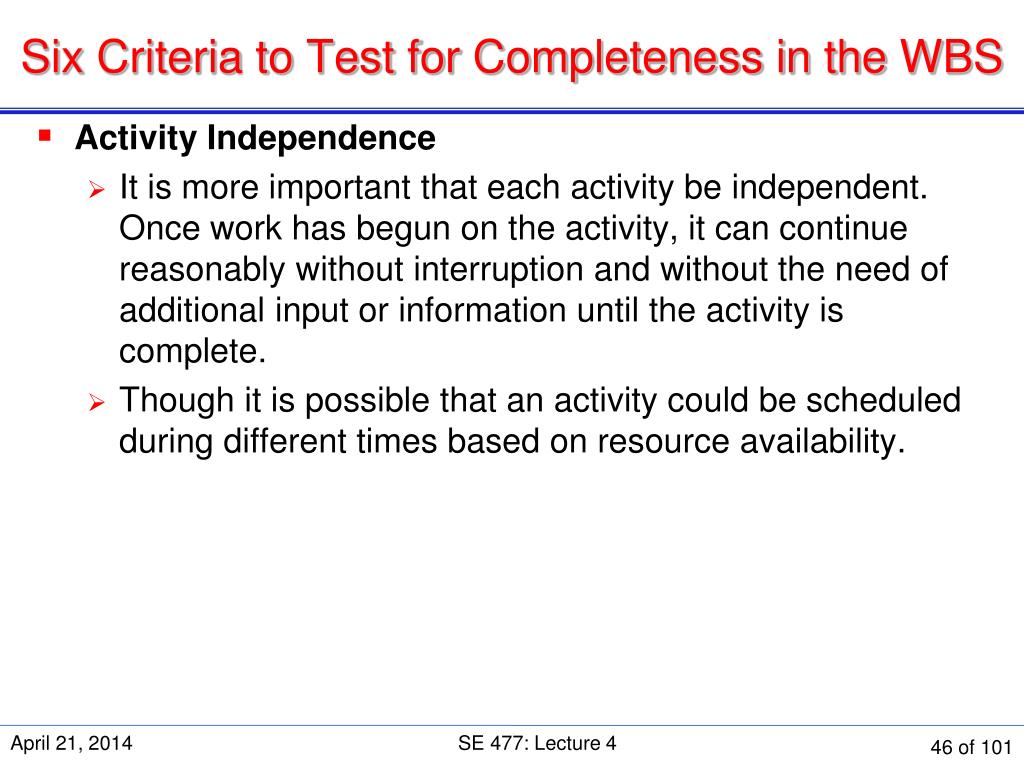 Six Criteria to Test for Completeness in the WBS

Activity Independence

It is more important that each activity be independent. Once work has begun on the activity, it can continue reasonably without interruption and without the need of additional input or information until the activity is complete.

Though it is possible that an activity could be scheduled during different times based on resource availability.

April 21, 2014

SE 477: Lecture 4

46 of 101